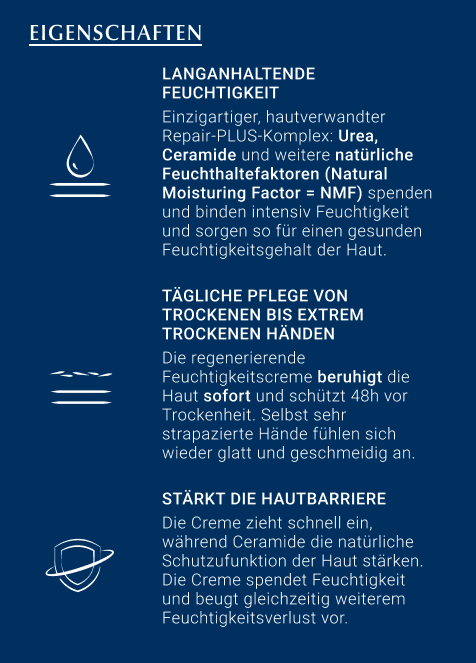 EIGENSCHAFTEN

LANGANHALTENDE FEUCHTIGKEIT

Einzigartiger, hautverwandter Repair-PLUS-Komplex: Urea, Ceramide und weitere natürliche Feuchthaltefaktoren (Natural Moisturing Factor = NMF) spenden und binden intensiv Feuchtigkeit und sorgen so für einen gesunden Feuchtigkeitsgehalt der Haut.

TÄGLICHE PFLEGE VON TROCKENEN BIS EXTREM TROCKENEN HÄNDEN

Die regenerierende Feuchtigkeitscreme beruhigt die Haut sofort und schützt 48h vor Trockenheit. Selbst sehr strapazierte Hände fühlen sich wieder glatt und geschmeidig an.

STÄRKT DIE HAUTBARRIERE

Die Creme zieht schnell ein, während Ceramide die natürliche Schutzufunktion der Haut stärken. Die Creme spendet Feuchtigkeit und beugt gleichzeitig weiterem Feuchtigkeitsverlust vor.